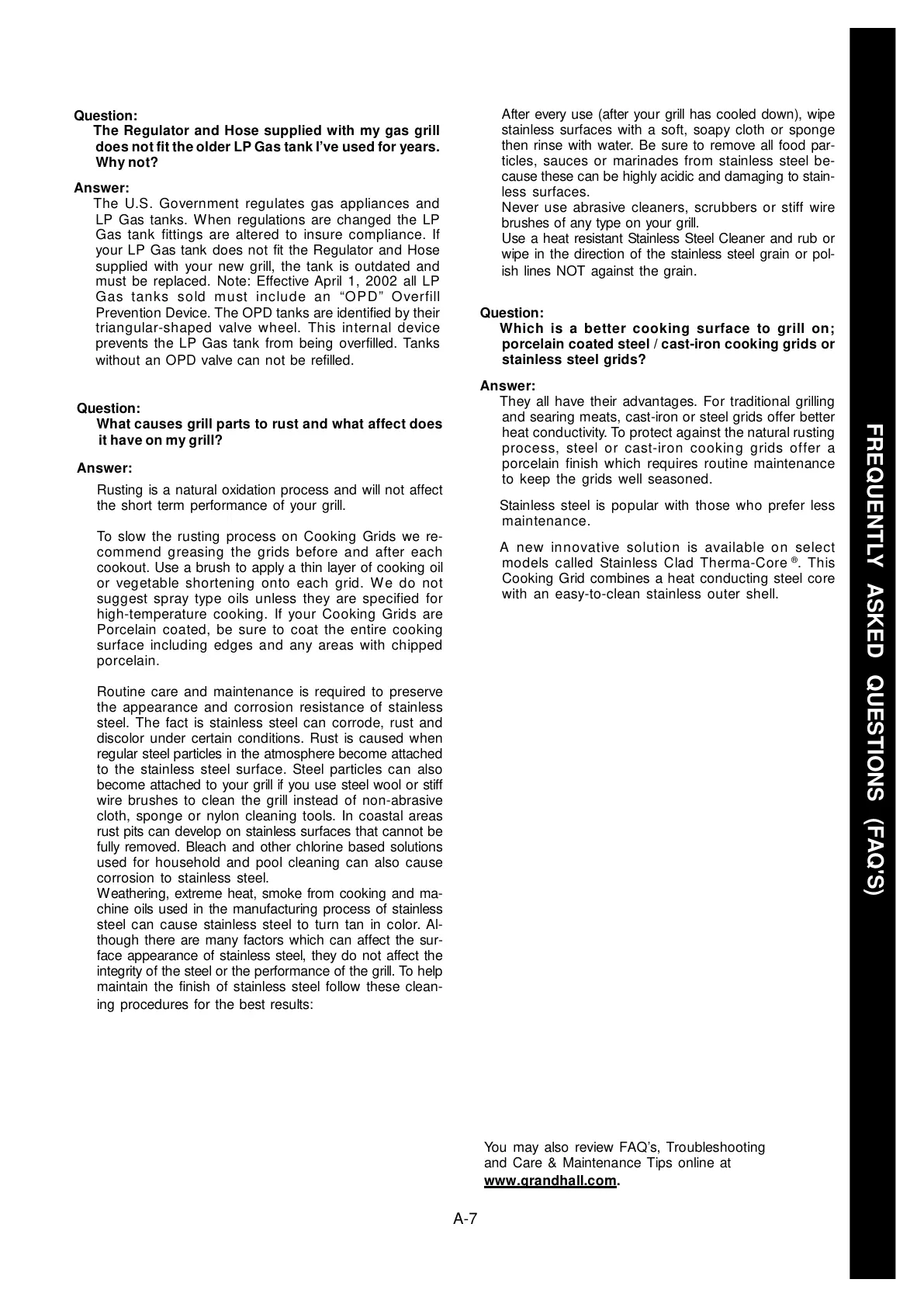 Question:
The Regulator and Hose supplied with my gas grill does not fit the older LP Gas tank I've used for years. Why not?

Answer:
The U.S. Government regulates gas appliances and LP Gas tanks. When regulations are changed the LP Gas tank fittings are altered to insure compliance. If your LP Gas tank does not fit the Regulator and Hose supplied with your new grill, the tank is outdated and must be replaced. Note: Effective April 1, 2002 all LP Gas tanks sold must include an "OPD" Overfill Prevention Device. The OPD tanks are identified by their triangular-shaped valve wheel. This internal device prevents the LP Gas tank from being overfilled. Tanks without an OPD valve can not be refilled.

Question:
What causes grill parts to rust and what affect does it have on my grill?

Answer:
Rusting is a natural oxidation process and will not affect the short term performance of your grill.

To slow the rusting process on Cooking Grids we recommend greasing the grids before and after each cookout. Use a brush to apply a thin layer of cooking oil or vegetable shortening onto each grid. We do not suggest spray type oils unless they are specified for high-temperature cooking. If your Cooking Grids are Porcelain coated, be sure to coat the entire cooking surface including edges and any areas with chipped porcelain.

Routine care and maintenance is required to preserve the appearance and corrosion resistance of stainless steel. The fact is stainless steel can corrode, rust and discolor under certain conditions. Rust is caused when regular steel particles in the atmosphere become attached to the stainless steel surface. Steel particles can also become attached to your grill if you use steel wool or stiff wire brushes to clean the grill instead of non-abrasive cloth, sponge or nylon cleaning tools. In coastal areas rust pits can develop on stainless surfaces that cannot be fully removed. Bleach and other chlorine based solutions used for household and pool cleaning can also cause corrosion to stainless steel.
Weathering, extreme heat, smoke from cooking and machine oils used in the manufacturing process of stainless steel can cause stainless steel to turn tan in color. Although there are many factors which can affect the surface appearance of stainless steel, they do not affect the integrity of the steel or the performance of the grill. To help maintain the finish of stainless steel follow these cleaning procedures for the best results:

After every use (after your grill has cooled down), wipe stainless surfaces with a soft, soapy cloth or sponge then rinse with water. Be sure to remove all food particles, sauces or marinades from stainless steel because these can be highly acidic and damaging to stainless surfaces.
Never use abrasive cleaners, scrubbers or stiff wire brushes of any type on your grill.
Use a heat resistant Stainless Steel Cleaner and rub or wipe in the direction of the stainless steel grain or polish lines NOT against the grain.

Question:
Which is a better cooking surface to grill on; porcelain coated steel / cast-iron cooking grids or stainless steel grids?

Answer:
They all have their advantages. For traditional grilling and searing meats, cast-iron or steel grids offer better heat conductivity. To protect against the natural rusting process, steel or cast-iron cooking grids offer a porcelain finish which requires routine maintenance to keep the grids well seasoned.

Stainless steel is popular with those who prefer less maintenance.

A new innovative solution is available on select models called Stainless Clad Therma-Core ®. This Cooking Grid combines a heat conducting steel core with an easy-to-clean stainless outer shell.

You may also review FAQ's, Troubleshooting and Care & Maintenance Tips online at www.grandhall.com.

A-7

FREQUENTLY ASKED QUESTIONS (FAQ'S)